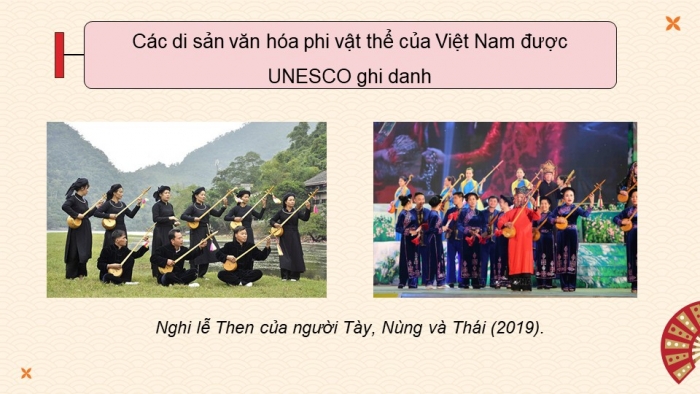 Các di sản văn hóa phi vật thể của Việt Nam được UNESCO ghi danh

Nghi lễ Then của người Tày, Nùng và Thái (2019).